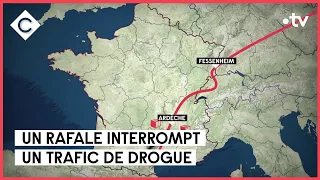 C

.tv

FESSENHEIM

ARDÈCHE

UN RAFALE INTERROMPT
UN TRAFIC DE DROGUE